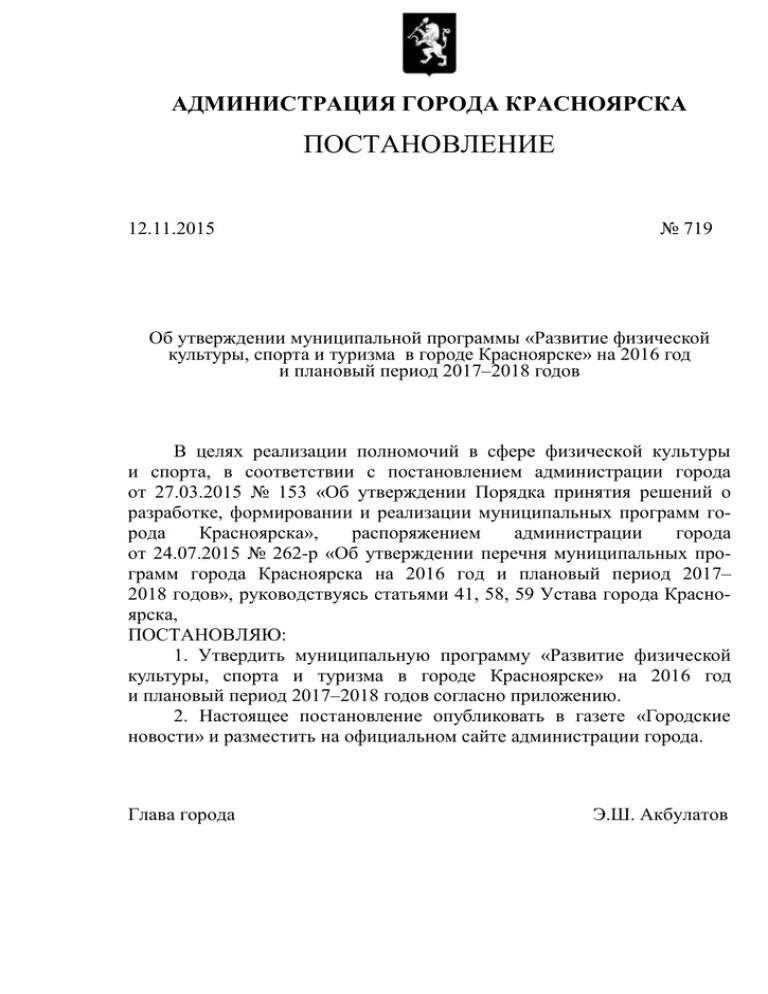 АДМИНИСТРАЦИЯ ГОРОДА КРАСНОЯРСКА
ПОСТАНОВЛЕНИЕ

12.11.2015 № 719

Об утверждении муниципальной программы «Развитие физической культуры, спорта и туризма в городе Красноярске» на 2016 год и плановый период 2017–2018 годов

В целях реализации полномочий в сфере физической культуры и спорта, в соответствии с постановлением администрации города от 27.03.2015 № 153 «Об утверждении Порядка принятия решений о разработке, формировании и реализации муниципальных программ города Красноярска», распоряжением администрации города от 24.07.2015 № 262-р «Об утверждении перечня муниципальных программ города Красноярска на 2016 год и плановый период 2017–2018 годов», руководствуясь статьями 41, 58, 59 Устава города Красноярска,
ПОСТАНОВЛЯЮ:
1. Утвердить муниципальную программу «Развитие физической культуры, спорта и туризма в городе Красноярске» на 2016 год и плановый период 2017–2018 годов согласно приложению.
2. Настоящее постановление опубликовать в газете «Городские новости» и разместить на официальном сайте администрации города.

Глава города Э.Ш. Акбулатов